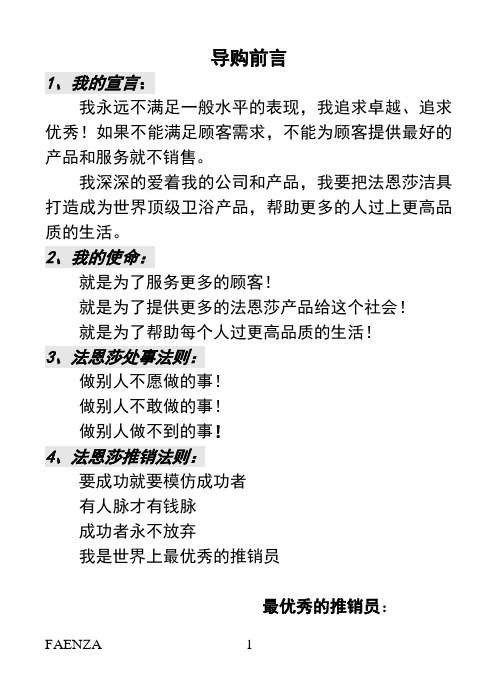 导购前言

1、我的宣言：

我永远不满足一般水平的表现，我追求卓越、追求优秀！如果不能满足顾客需求，不能为顾客提供最好的产品和服务就不销售。

我深深的爱着我的公司和产品，我要把法恩莎洁具打造成为世界顶级卫浴产品，帮助更多的人过上更高品质的生活。

2、我的使命：

就是为了服务更多的顾客！

就是为了提供更多的法恩莎产品给这个社会！

就是为了帮助每个人过更高品质的生活！

3、法恩莎处事法则：

做别人不愿做的事！

做别人不敢做的事！

做别人做不到的事！

4、法恩莎推销法则：

要成功就要模仿成功者

有人脉才有钱脉

成功者永不放弃

我是世界上最优秀的推销员

最优秀的推销员：

FAENZA

1